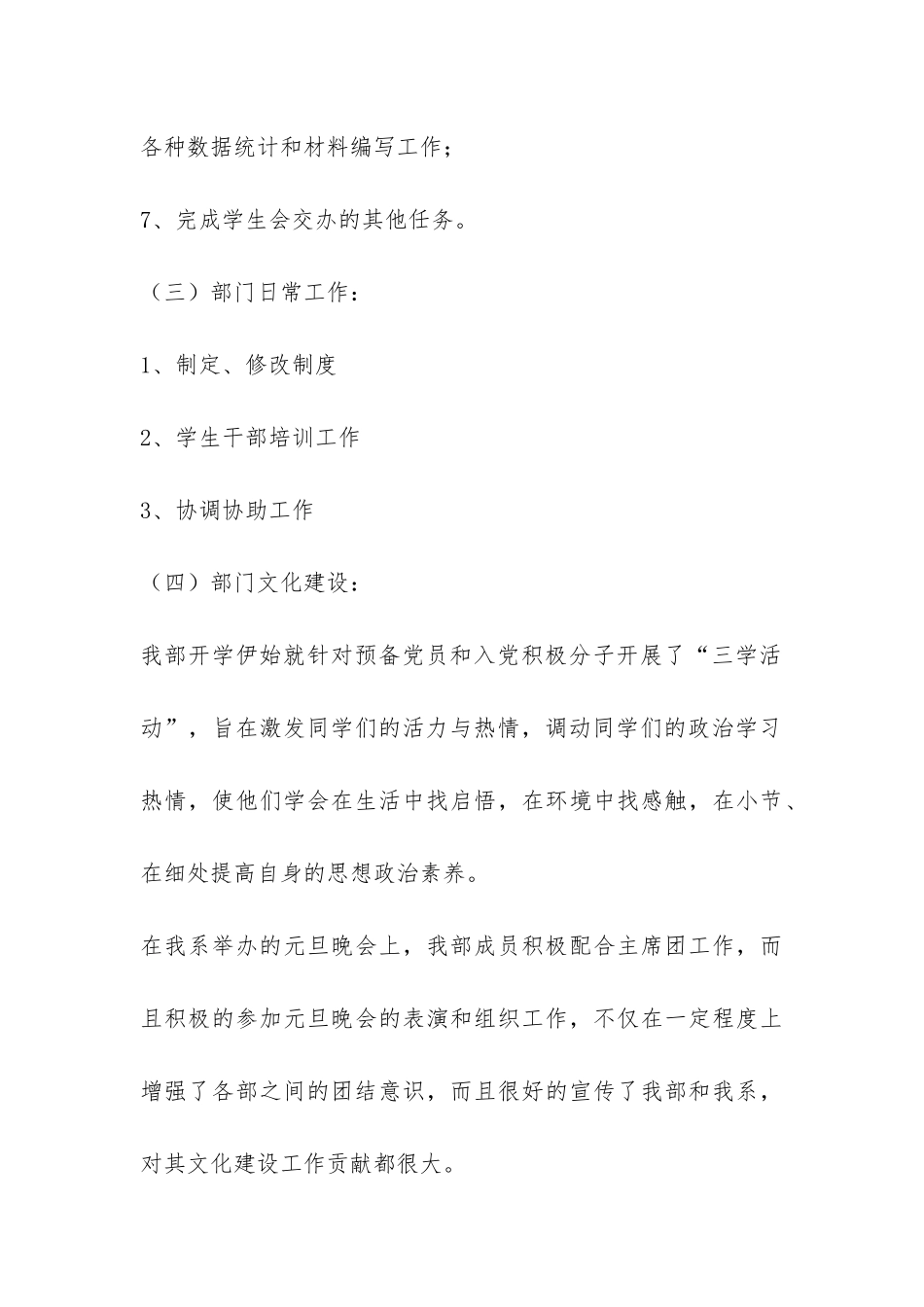 各种数据统计和材料编写工作；

7、完成学生会交办的其他任务。

（三）部门日常工作：

1、制定、修改制度

2、学生干部培训工作

3、协调协助工作

（四）部门文化建设：

我部开学伊始就针对预备党员和入党积极分子开展了“三学活动”，旨在激发同学们的活力与热情，调动同学们的政治学习热情，使他们学会在生活中找启悟，在环境中找感触，在小节、在细处提高自身的思想政治素养。

在我系举办的元旦晚会上，我部成员积极配合主席团工作，而且积极的参加元旦晚会的表演和组织工作，不仅在一定程度上增强了各部之间的团结意识，而且很好的宣传了我部和我系，对其文化建设工作贡献都很大。